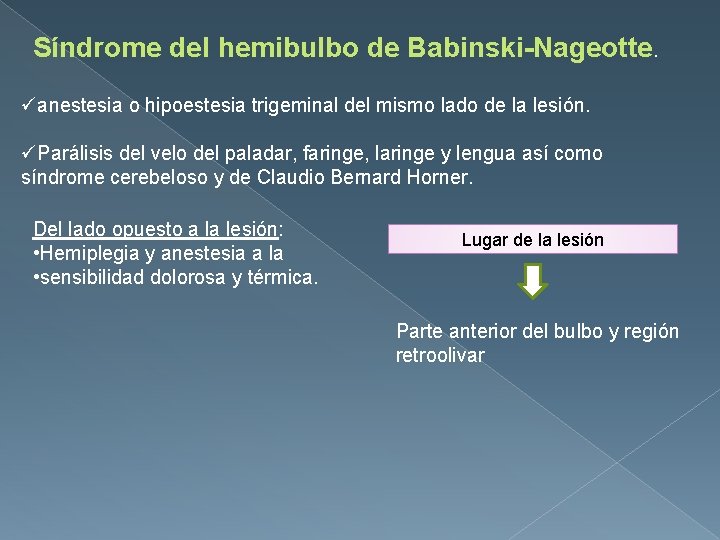 Síndrome del hemibulbo de Babinski-Nageotte.

✓anestesia o hipoestesia trigeminal del mismo lado de la lesión.

✓Parálisis del velo del paladar, faringe, laringe y lengua así como síndrome cerebeloso y de Claudio Bernard Horner.

Del lado opuesto a la lesión:
•Hemiplegia y anestesia a la
•sensibilidad dolorosa y térmica.

Lugar de la lesión

Parte anterior del bulbo y región retroolivar